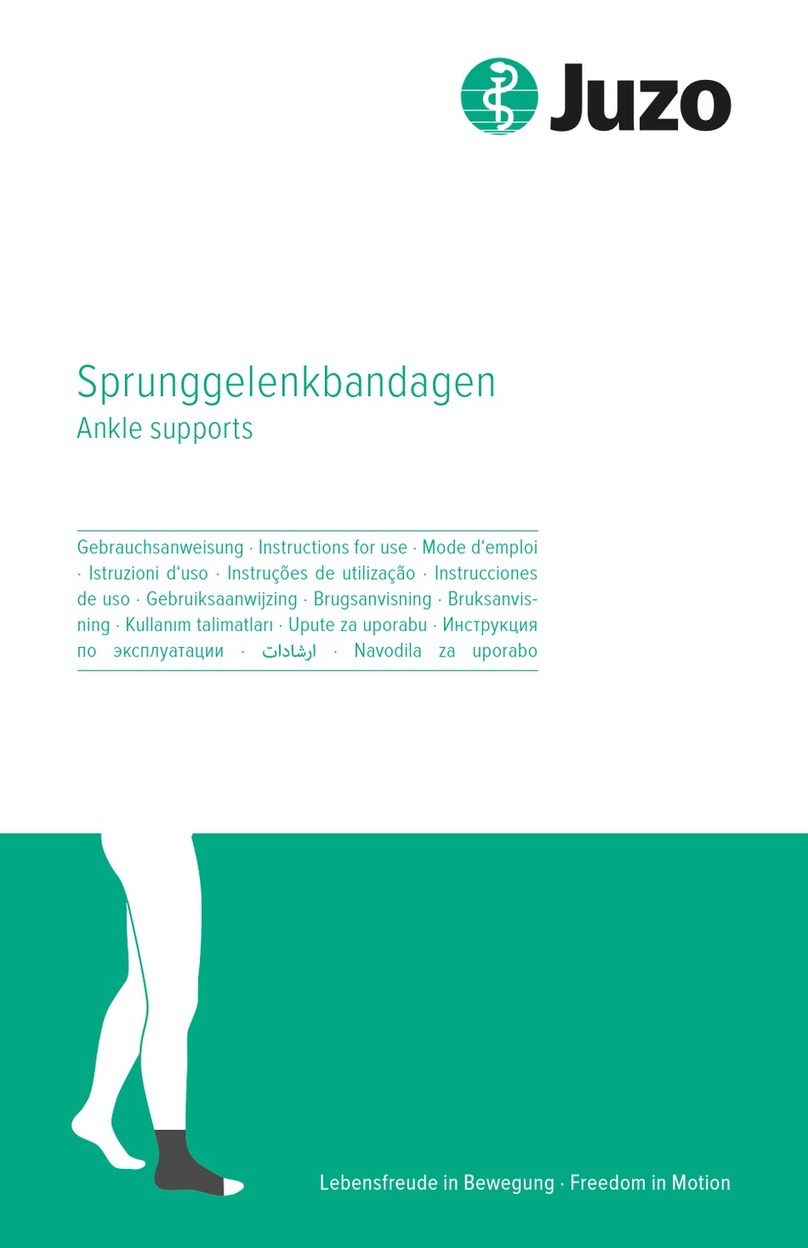 Juzo

Sprunggelenkbandagen
Ankle supports

Gebrauchsanweisung · Instructions for use · Mode d'emploi · Istruzioni d'uso · Instruções de utilização · Instrucciones de uso · Gebruiksaanwijzing · Brugsanvisning · Bruksanvisning · Kullanım talimatları · Upute za uporabu · Инструкция по эксплуатации · ارشادات · Navodila za uporabo

Lebensfreude in Bewegung · Freedom in Motion